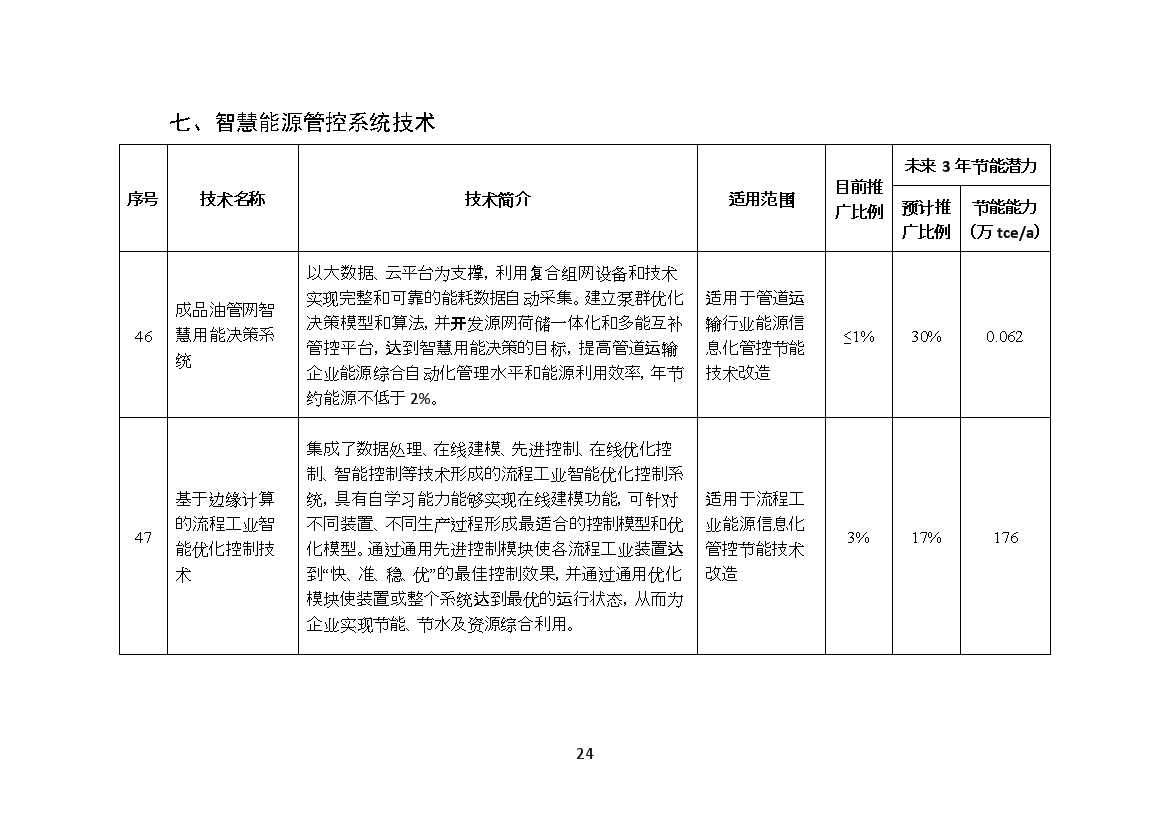 七、智慧能源管控系统技术

| 序号 | 技术名称 | 技术简介 | 适用范围 | 目前推广比例 | 未来 3 年节能潜力 预计推广比例 | 未来 3 年节能潜力 节能能力（万 tce/a） |
|---|---|---|---|---|---|---|
| 46 | 成品油管网智慧用能决策系统 | 以大数据、云平台为支撑，利用复合组网设备和技术实现完整和可靠的能耗数据自动采集。建立泵群优化决策模型和算法，并开发源网荷储一体化和多能互补管控平台，达到智慧用能决策的目标，提高管道运输企业能源综合自动化管理水平和能源利用效率，年节约能源不低于 2%。 | 适用于管道运输行业能源信息化管控节能技术改造 | ≤1% | 30% | 0.062 |
| 47 | 基于边缘计算的流程工业智能优化控制技术 | 集成了数据处理、在线建模、先进控制、在线优化控制、智能控制等技术形成的流程工业智能优化控制系统，具有自学习能力能够实现在线建模功能，可针对不同装置、不同生产过程形成最适合的控制模型和优化模型。通过通用先进控制模块使各流程工业装置达到“快、准、稳、优”的最佳控制效果，并通过通用优化模块使装置或整个系统达到最优的运行状态，从而为企业实现节能、节水及资源综合利用。 | 适用于流程工业能源信息化管控节能技术改造 | 3% | 17% | 176 |

24